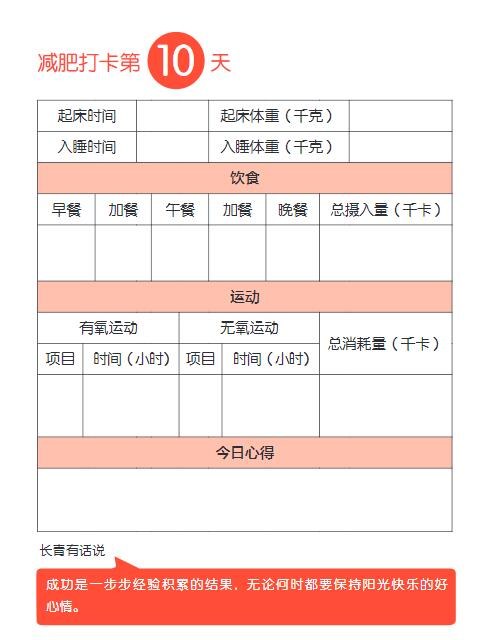 减肥打卡第 10 天

| 起床时间 | | 起床体重（千克） | |
|---|---|---|---|
| 入睡时间 | | 入睡体重（千克） | |

饮食

| 早餐 | 加餐 | 午餐 | 加餐 | 晚餐 | 总摄入量（千卡） |
|---|---|---|---|---|---|
| | | | | | |

运动

| 有氧运动 | | 无氧运动 | | 总消耗量（千卡） |
|---|---|---|---|---|
| 项目 | 时间（小时） | 项目 | 时间（小时） | |
| | | | | |

今日心得

长青有话说

成功是一步步经验积累的结果，无论何时都要保持阳光快乐的好心情。